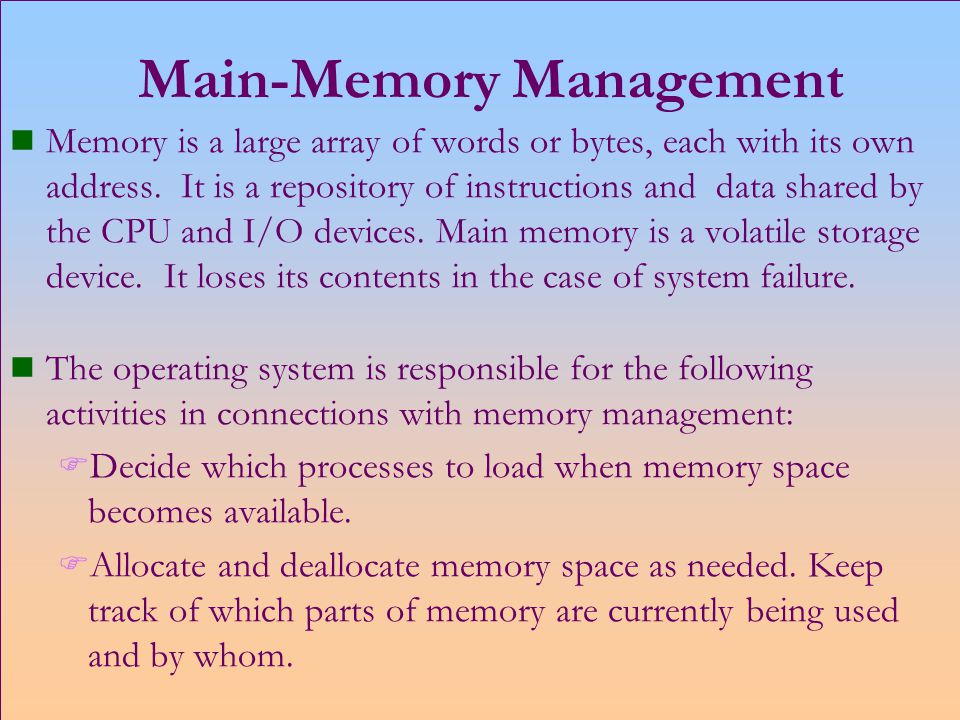 Main-Memory Management

Memory is a large array of words or bytes, each with its own address. It is a repository of instructions and data shared by the CPU and I/O devices. Main memory is a volatile storage device. It loses its contents in the case of system failure.

The operating system is responsible for the following activities in connections with memory management:

Decide which processes to load when memory space becomes available.

Allocate and deallocate memory space as needed. Keep track of which parts of memory are currently being used and by whom.